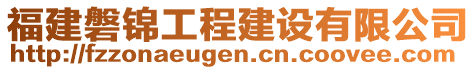 福建磐锦工程建设有限公司
http://fzzonaeugen.cn.coovee.com